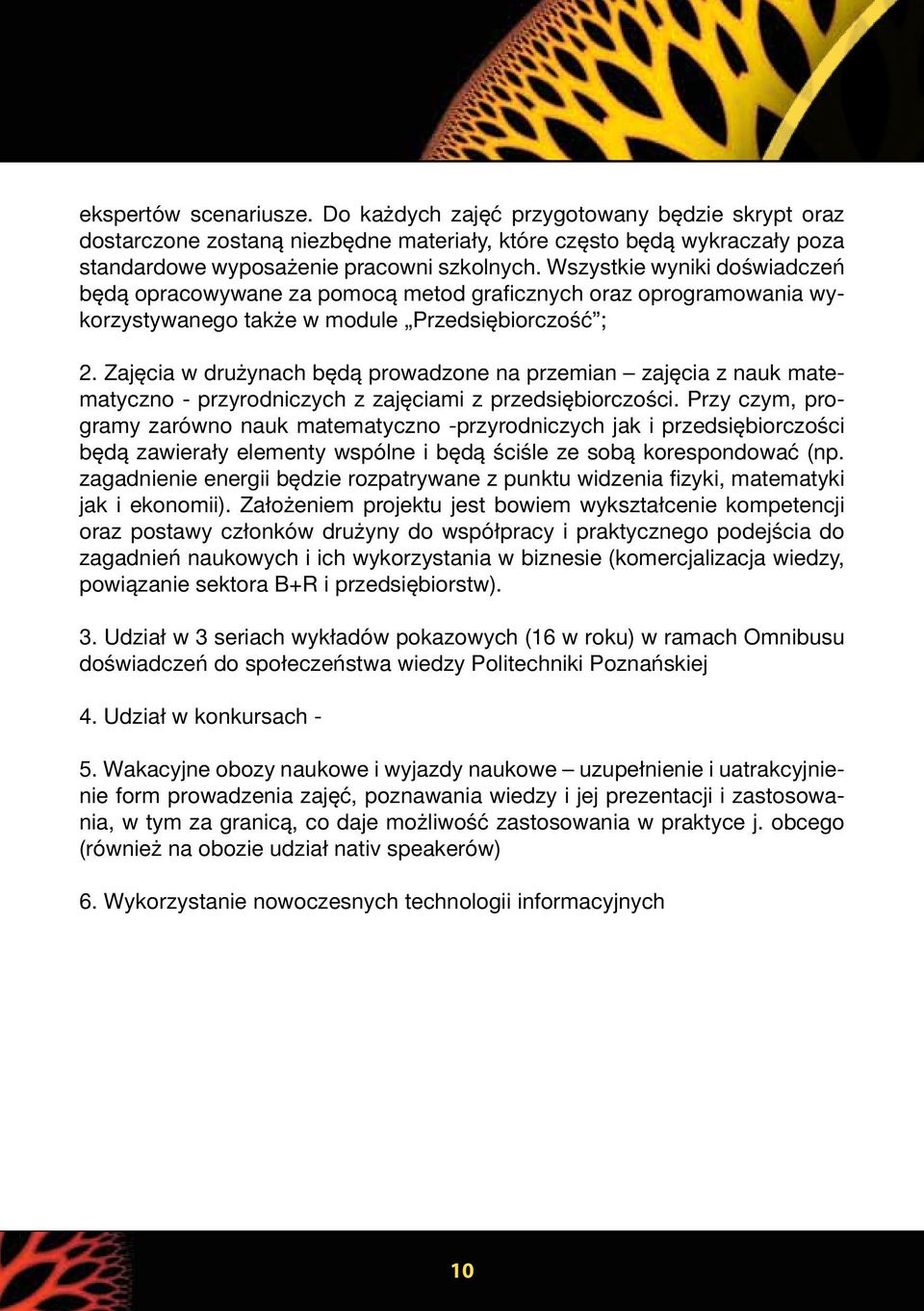 ekspertów scenariusze. Do każdych zajęć przygotowany będzie skrypt oraz dostarczone zostaną niezbędne materiały, które często będą wykraczały poza standardowe wyposażenie pracowni szkolnych. Wszystkie wyniki doświadczeń będą opracowywane za pomocą metod graficznych oraz oprogramowania wykorzystywanego także w module „Przedsiębiorczość”;

2. Zajęcia w drużynach będą prowadzone na przemian – zajęcia z nauk matematyczno - przyrodniczych z zajęciami z przedsiębiorczości. Przy czym, programy zarówno nauk matematyczno -przyrodniczych jak i przedsiębiorczości będą zawierały elementy wspólne i będą ściśle ze sobą korespondować (np. zagadnienie energii będzie rozpatrywane z punktu widzenia fizyki, matematyki jak i ekonomii). Założeniem projektu jest bowiem wykształcenie kompetencji oraz postawy członków drużyny do współpracy i praktycznego podejścia do zagadnień naukowych i ich wykorzystania w biznesie (komercjalizacja wiedzy, powiązanie sektora B+R i przedsiębiorstw).

3. Udział w 3 seriach wykładów pokazowych (16 w roku) w ramach Omnibusu doświadczeń do społeczeństwa wiedzy Politechniki Poznańskiej

4. Udział w konkursach -

5. Wakacyjne obozy naukowe i wyjazdy naukowe – uzupełnienie i uatrakcyjnienie form prowadzenia zajęć, poznawania wiedzy i jej prezentacji i zastosowania, w tym za granicą, co daje możliwość zastosowania w praktyce j. obcego (również na obozie udział nativ speakerów)

6. Wykorzystanie nowoczesnych technologii informacyjnych

10